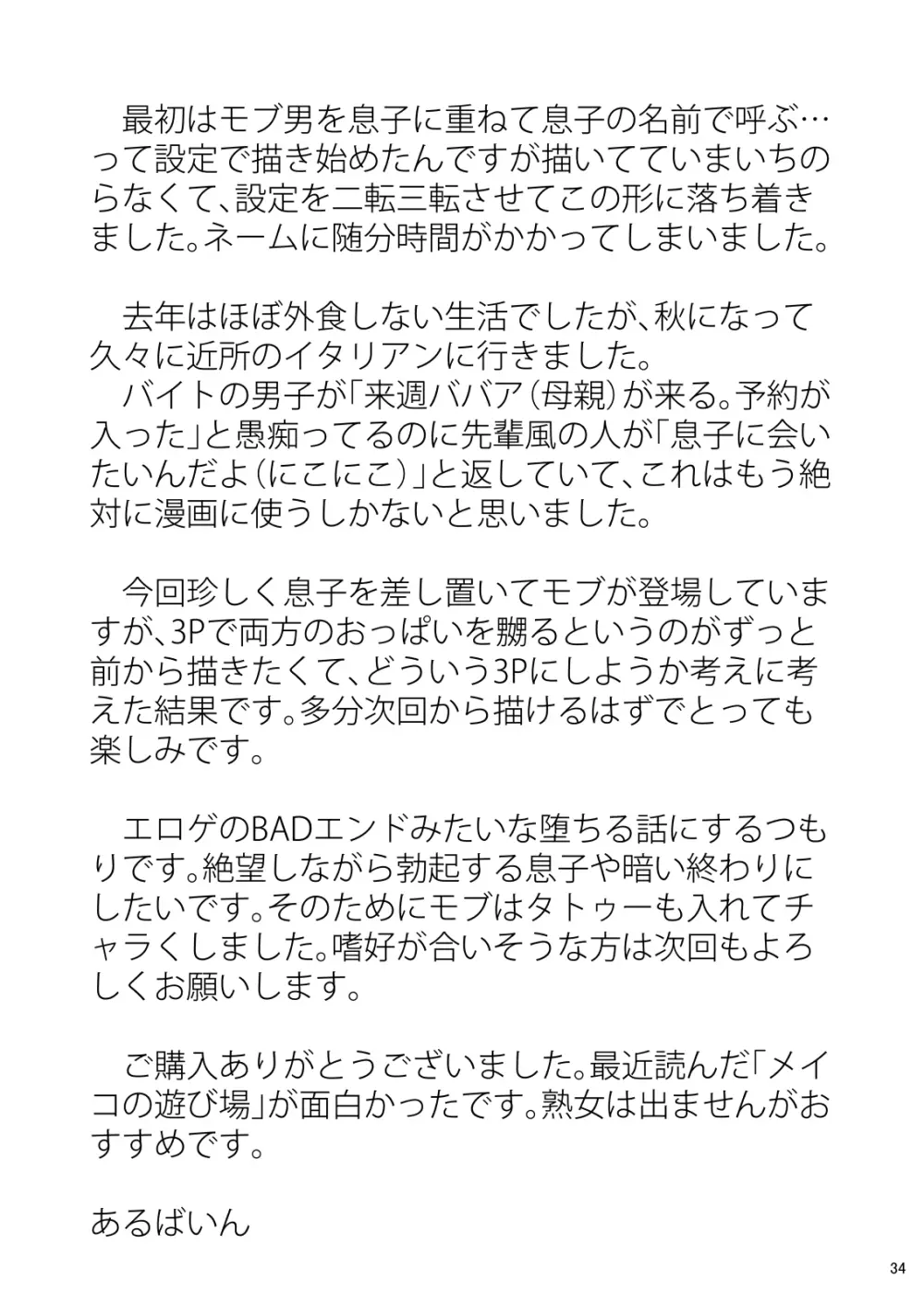 最初はモブ男を息子に重ねて息子の名前で呼ぶ…って設定で描き始めたんですが描いてていまいちのらなくて、設定を二転三転させてこの形に落ち着きました。ネームに随分時間がかかってしまいました。

去年はほぼ外食しない生活でしたが、秋になって久々に近所のイタリアンに行きました。
バイトの男子が「来週ババア（母親）が来る。予約が入った」と愚痴ってるのに先輩風の人が「息子に会いたいんだよ（にこにこ）」と返していて、これはもう絶対に漫画に使うしかないと思いました。

今回珍しく息子を差し置いてモブが登場していますが、3Pで両方のおっぱいを嬲るというのがずっと前から描きたくて、どういう3Pにしようか考えに考えた結果です。多分次回から描けるはずでとっても楽しみです。

エロゲのBADエンドみたいな堕ちる話にするつもりです。絶望しながら勃起する息子や暗い終わりにしたいです。そのためにモブはタトゥーも入れてチャラくしました。嗜好が合いそうな方は次回もよろしくお願いします。

ご購入ありがとうございました。最近読んだ「メイコの遊び場」が面白かったです。熟女は出ませんがおすすめです。

あるばいん

34